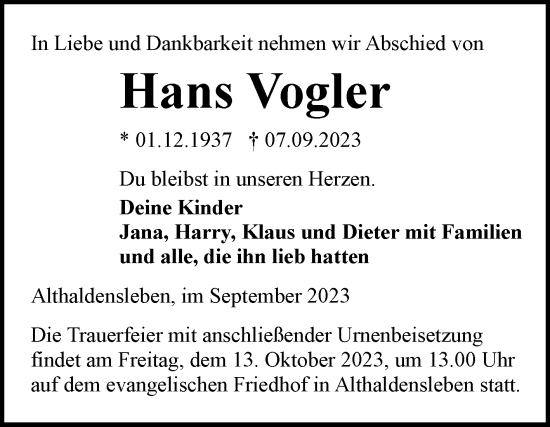 In Liebe und Dankbarkeit nehmen wir Abschied von

Hans Vogler

* 01.12.1937 † 07.09.2023

Du bleibst in unseren Herzen.

Deine Kinder
Jana, Harry, Klaus und Dieter mit Familien
und alle, die ihn lieb hatten

Althaldensleben, im September 2023

Die Trauerfeier mit anschließender Urnenbeisetzung findet am Freitag, dem 13. Oktober 2023, um 13.00 Uhr auf dem evangelischen Friedhof in Althaldensleben statt.